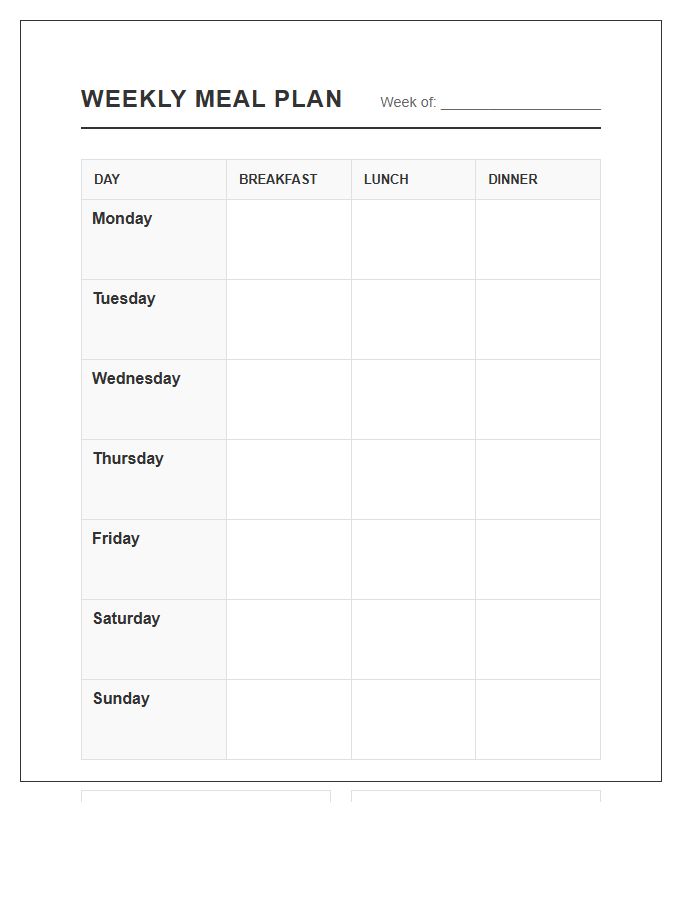 WEEKLY MEAL PLAN Week of: ____________________

| DAY | BREAKFAST | LUNCH | DINNER |
|---|---|---|---|
| Monday | | | |
| Tuesday | | | |
| Wednesday | | | |
| Thursday | | | |
| Friday | | | |
| Saturday | | | |
| Sunday | | | |